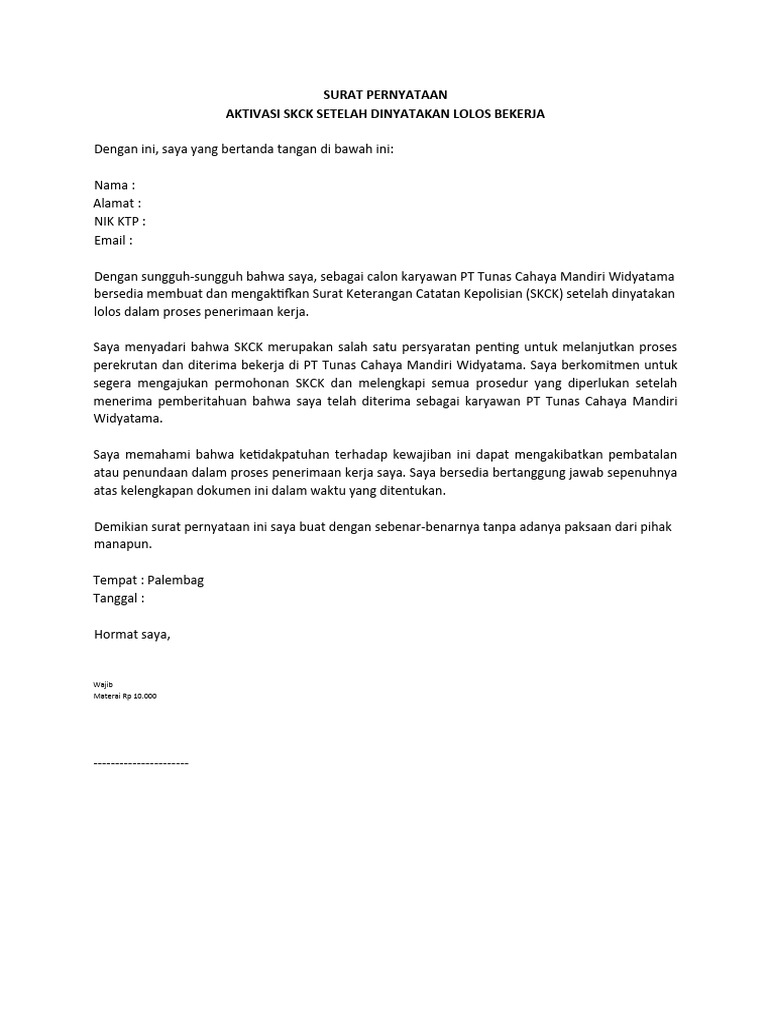 SURAT PERNYATAAN
AKTIVASI SKCK SETELAH DINYATAKAN LOLOS BEKERJA

Dengan ini, saya yang bertanda tangan di bawah ini:

Nama :
Alamat :
NIK KTP :
Email :

Dengan sungguh-sungguh bahwa saya, sebagai calon karyawan PT Tunas Cahaya Mandiri Widyatama bersedia membuat dan mengaktifkan Surat Keterangan Catatan Kepolisian (SKCK) setelah dinyatakan lolos dalam proses penerimaan kerja.

Saya menyadari bahwa SKCK merupakan salah satu persyaratan penting untuk melanjutkan proses perekrutan dan diterima bekerja di PT Tunas Cahaya Mandiri Widyatama. Saya berkomitmen untuk segera mengajukan permohonan SKCK dan melengkapi semua prosedur yang diperlukan setelah menerima pemberitahuan bahwa saya telah diterima sebagai karyawan PT Tunas Cahaya Mandiri Widyatama.

Saya memahami bahwa ketidakpatuhan terhadap kewajiban ini dapat mengakibatkan pembatalan atau penundaan dalam proses penerimaan kerja saya. Saya bersedia bertanggung jawab sepenuhnya atas kelengkapan dokumen ini dalam waktu yang ditentukan.

Demikian surat pernyataan ini saya buat dengan sebenar-benarnya tanpa adanya paksaan dari pihak manapun.

Tempat : Palembag
Tanggal :

Hormat saya,

Wajib
Materai Rp 10.000

----------------------